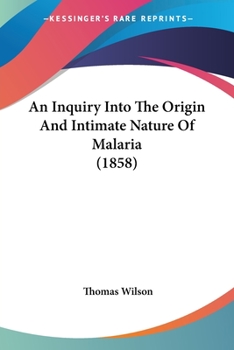 —KESSINGER'S RARE REPRINTS—

An Inquiry Into The Origin And Intimate Nature Of Malaria (1858)

Thomas Wilson